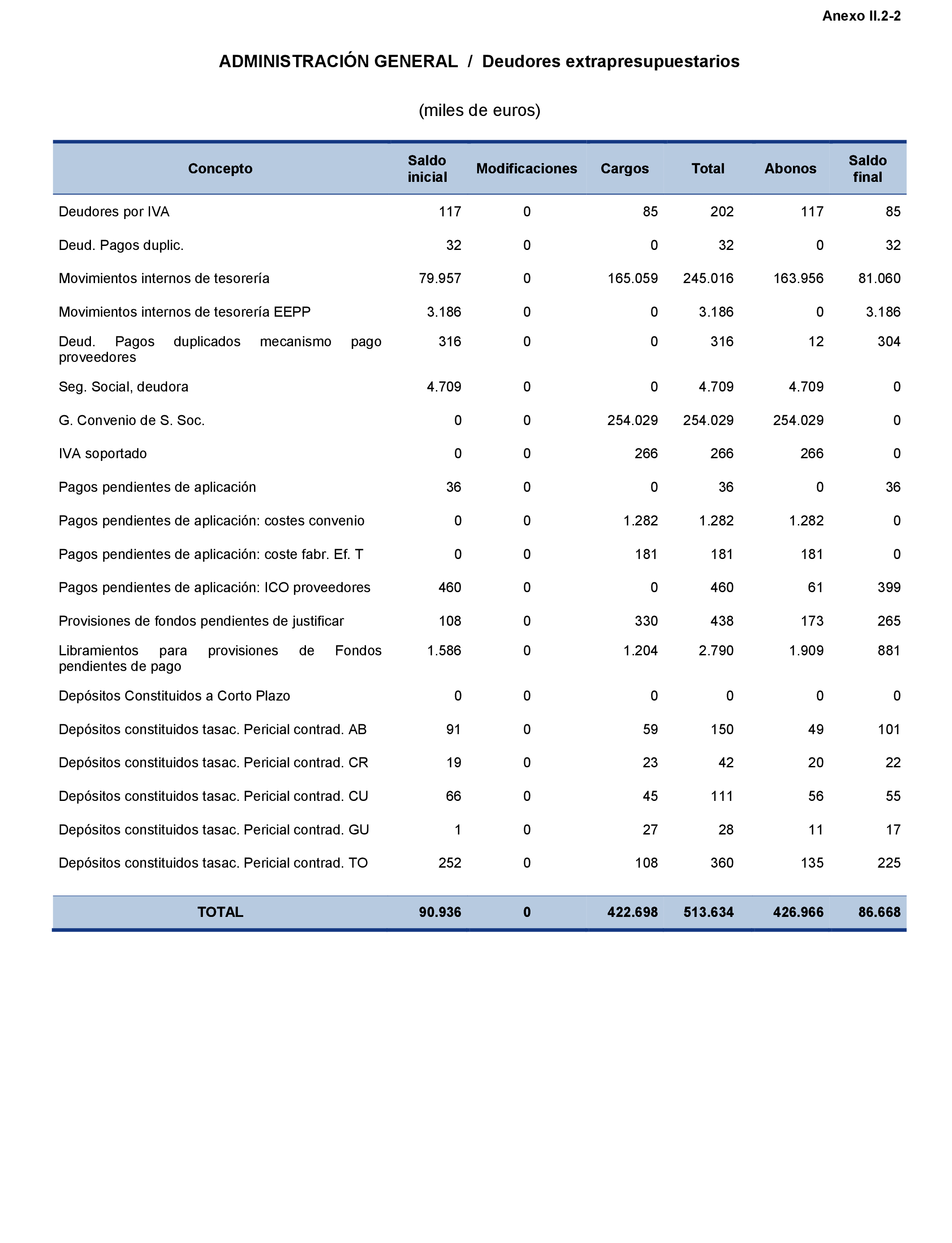 Anexo II.2-2

ADMINISTRACIÓN GENERAL / Deudores extrapresupuestarios

(miles de euros)

| Concepto | Saldo inicial | Modificaciones | Cargos | Total | Abonos | Saldo final |
|---|---|---|---|---|---|---|
| Deudores por IVA | 117 | 0 | 85 | 202 | 117 | 85 |
| Deud. Pagos duplic. | 32 | 0 | 0 | 32 | 0 | 32 |
| Movimientos internos de tesorería | 79.957 | 0 | 165.059 | 245.016 | 163.956 | 81.060 |
| Movimientos internos de tesorería EEPP | 3.186 | 0 | 0 | 3.186 | 0 | 3.186 |
| Deud. Pagos duplicados mecanismo pago proveedores | 316 | 0 | 0 | 316 | 12 | 304 |
| Seg. Social, deudora | 4.709 | 0 | 0 | 4.709 | 4.709 | 0 |
| G. Convenio de S. Soc. | 0 | 0 | 254.029 | 254.029 | 254.029 | 0 |
| IVA soportado | 0 | 0 | 266 | 266 | 266 | 0 |
| Pagos pendientes de aplicación | 36 | 0 | 0 | 36 | 0 | 36 |
| Pagos pendientes de aplicación: costes convenio | 0 | 0 | 1.282 | 1.282 | 1.282 | 0 |
| Pagos pendientes de aplicación: coste fabr. Ef. T | 0 | 0 | 181 | 181 | 181 | 0 |
| Pagos pendientes de aplicación: ICO proveedores | 460 | 0 | 0 | 460 | 61 | 399 |
| Provisiones de fondos pendientes de justificar | 108 | 0 | 330 | 438 | 173 | 265 |
| Libramientos para provisiones de Fondos pendientes de pago | 1.586 | 0 | 1.204 | 2.790 | 1.909 | 881 |
| Depósitos Constituidos a Corto Plazo | 0 | 0 | 0 | 0 | 0 | 0 |
| Depósitos constituidos tasac. Pericial contrad. AB | 91 | 0 | 59 | 150 | 49 | 101 |
| Depósitos constituidos tasac. Pericial contrad. CR | 19 | 0 | 23 | 42 | 20 | 22 |
| Depósitos constituidos tasac. Pericial contrad. CU | 66 | 0 | 45 | 111 | 56 | 55 |
| Depósitos constituidos tasac. Pericial contrad. GU | 1 | 0 | 27 | 28 | 11 | 17 |
| Depósitos constituidos tasac. Pericial contrad. TO | 252 | 0 | 108 | 360 | 135 | 225 |
| TOTAL | 90.936 | 0 | 422.698 | 513.634 | 426.966 | 86.668 |